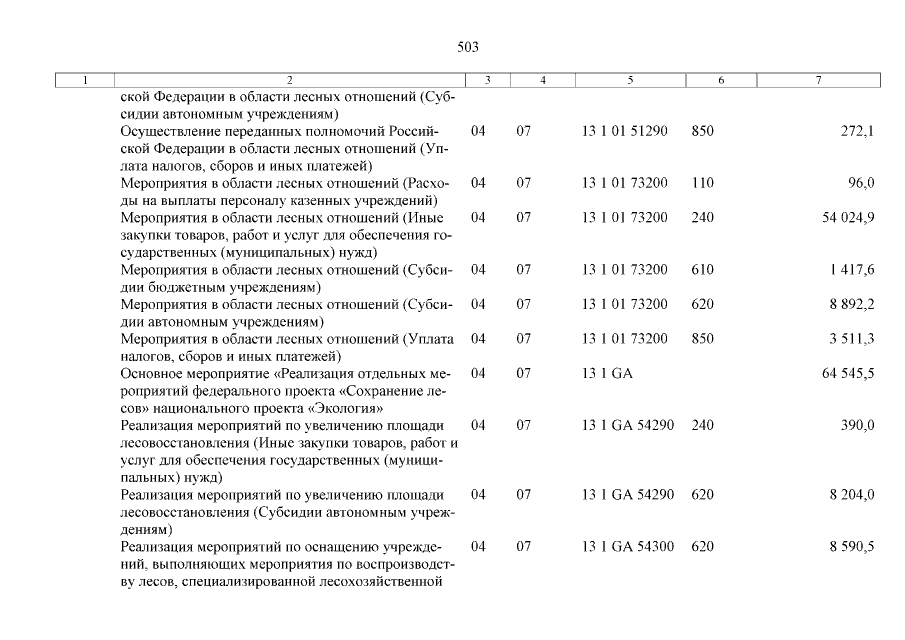 503

| 1 | 2 | 3 | 4 | 5 | 6 | 7 |
|---|---|---|---|---|---|---|
| | ской Федерации в области лесных отношений (Субсидии автономным учреждениям) | | | | | |
| | Осуществление переданных полномочий Российской Федерации в области лесных отношений (Уплата налогов, сборов и иных платежей) | 04 | 07 | 13 1 01 51290 | 850 | 272,1 |
| | Мероприятия в области лесных отношений (Расходы на выплаты персоналу казенных учреждений) | 04 | 07 | 13 1 01 73200 | 110 | 96,0 |
| | Мероприятия в области лесных отношений (Иные закупки товаров, работ и услуг для обеспечения государственных (муниципальных) нужд) | 04 | 07 | 13 1 01 73200 | 240 | 54 024,9 |
| | Мероприятия в области лесных отношений (Субсидии бюджетным учреждениям) | 04 | 07 | 13 1 01 73200 | 610 | 1 417,6 |
| | Мероприятия в области лесных отношений (Субсидии автономным учреждениям) | 04 | 07 | 13 1 01 73200 | 620 | 8 892,2 |
| | Мероприятия в области лесных отношений (Уплата налогов, сборов и иных платежей) | 04 | 07 | 13 1 01 73200 | 850 | 3 511,3 |
| | Основное мероприятие «Реализация отдельных мероприятий федерального проекта «Сохранение лесов» национального проекта «Экология» | 04 | 07 | 13 1 GA | | 64 545,5 |
| | Реализация мероприятий по увеличению площади лесовосстановления (Иные закупки товаров, работ и услуг для обеспечения государственных (муниципальных) нужд) | 04 | 07 | 13 1 GA 54290 | 240 | 390,0 |
| | Реализация мероприятий по увеличению площади лесовосстановления (Субсидии автономным учреждениям) | 04 | 07 | 13 1 GA 54290 | 620 | 8 204,0 |
| | Реализация мероприятий по оснащению учреждений, выполняющих мероприятия по воспроизводству лесов, специализированной лесохозяйственной | 04 | 07 | 13 1 GA 54300 | 620 | 8 590,5 |